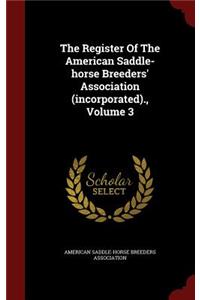 The Register Of The American Saddle-horse Breeders' Association (incorporated)., Volume 3

Scholar SELECT

AMERICAN SADDLE-HORSE BREEDERS ASSOCIATION